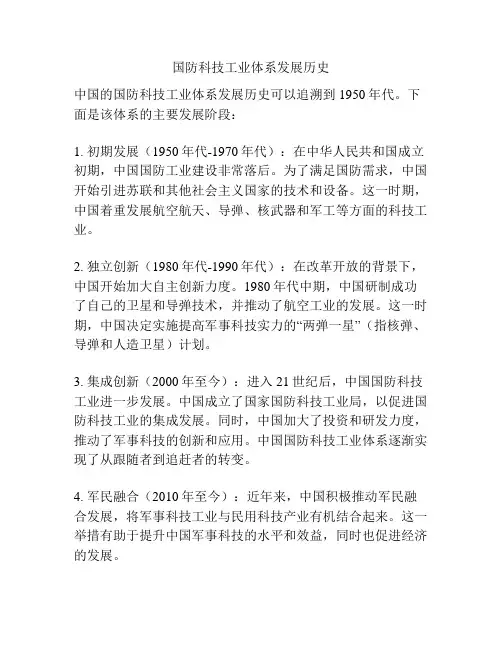 国防科技工业体系发展历史

中国的国防科技工业体系发展历史可以追溯到 1950 年代。下面是该体系的主要发展阶段：

1. 初期发展（1950 年代-1970 年代）：在中华人民共和国成立初期，中国国防工业建设非常落后。为了满足国防需求，中国开始引进苏联和其他社会主义国家的技术和设备。这一时期，中国着重发展航空航天、导弹、核武器和军工等方面的科技工业。

2. 独立创新（1980 年代-1990 年代）：在改革开放的背景下，中国开始加大自主创新力度。1980 年代中期，中国研制成功了自己的卫星和导弹技术，并推动了航空工业的发展。这一时期，中国决定实施提高军事科技实力的“两弹一星”（指核弹、导弹和人造卫星）计划。

3. 集成创新（2000 年至今）：进入 21 世纪后，中国国防科技工业进一步发展。中国成立了国家国防科技工业局，以促进国防科技工业的集成发展。同时，中国加大了投资和研发力度，推动了军事科技的创新和应用。中国国防科技工业体系逐渐实现了从跟随者到追赶者的转变。

4. 军民融合（2010 年至今）：近年来，中国积极推动军民融合发展，将军事科技工业与民用科技产业有机结合起来。这一举措有助于提升中国军事科技的水平和效益，同时也促进经济的发展。